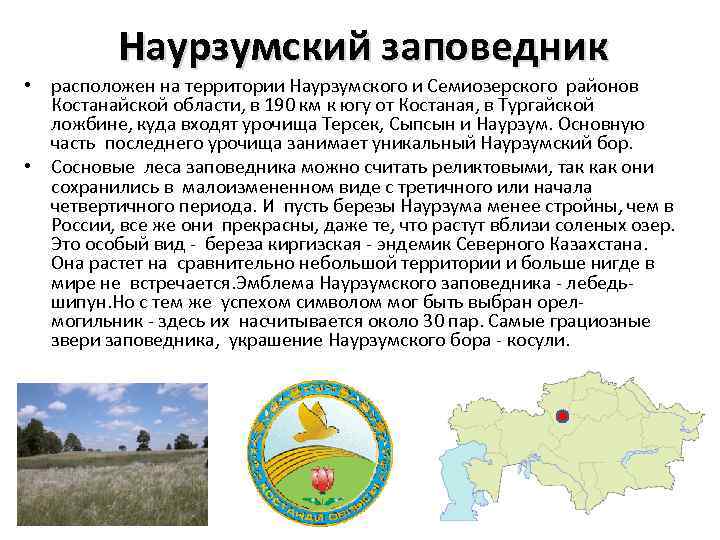 Наурзумский заповедник

• расположен на территории Наурзумского и Семиозерского районов Костанайской области, в 190 км к югу от Костаная, в Тургайской ложбине, куда входят урочища Терсек, Сыпсын и Наурзум. Основную часть последнего урочища занимает уникальный Наурзумский бор.

• Сосновые леса заповедника можно считать реликтовыми, так как они сохранились в малоизмененном виде с третичного или начала четвертичного периода. И пусть березы Наурзума менее стройны, чем в России, все же они прекрасны, даже те, что растут вблизи соленых озер. Это особый вид - береза киргизская - эндемик Северного Казахстана. Она растет на сравнительно небольшой территории и больше нигде в мире не встречается.Эмблема Наурзумского заповедника - лебедь-шипун.Но с тем же успехом символом мог быть выбран орел-могильник - здесь их насчитывается около 30 пар. Самые грациозные звери заповедника, украшение Наурзумского бора - косули.